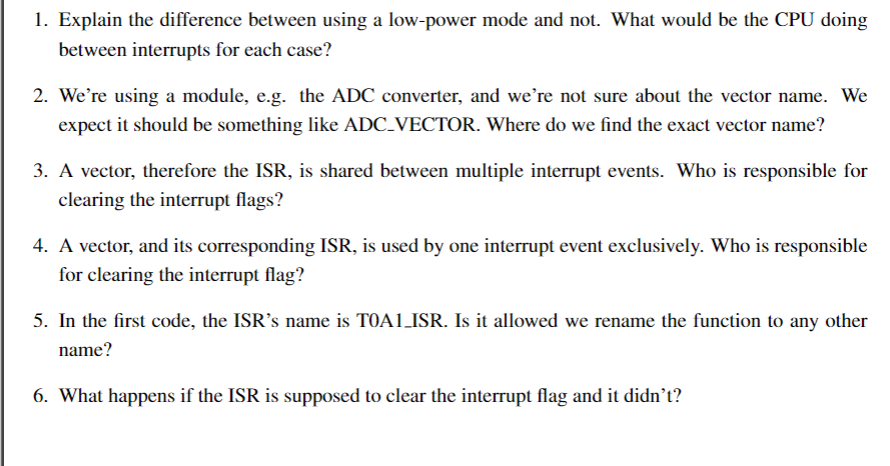 1. Explain the difference between using a low-power mode and not. What would be the CPU doing between interrupts for each case?

2. We're using a module, e.g. the ADC converter, and we're not sure about the vector name. We expect it should be something like ADC_VECTOR. Where do we find the exact vector name?

3. A vector, therefore the ISR, is shared between multiple interrupt events. Who is responsible for clearing the interrupt flags?

4. A vector, and its corresponding ISR, is used by one interrupt event exclusively. Who is responsible for clearing the interrupt flag?

5. In the first code, the ISR's name is T0A1_ISR. Is it allowed we rename the function to any other name?

6. What happens if the ISR is supposed to clear the interrupt flag and it didn't?